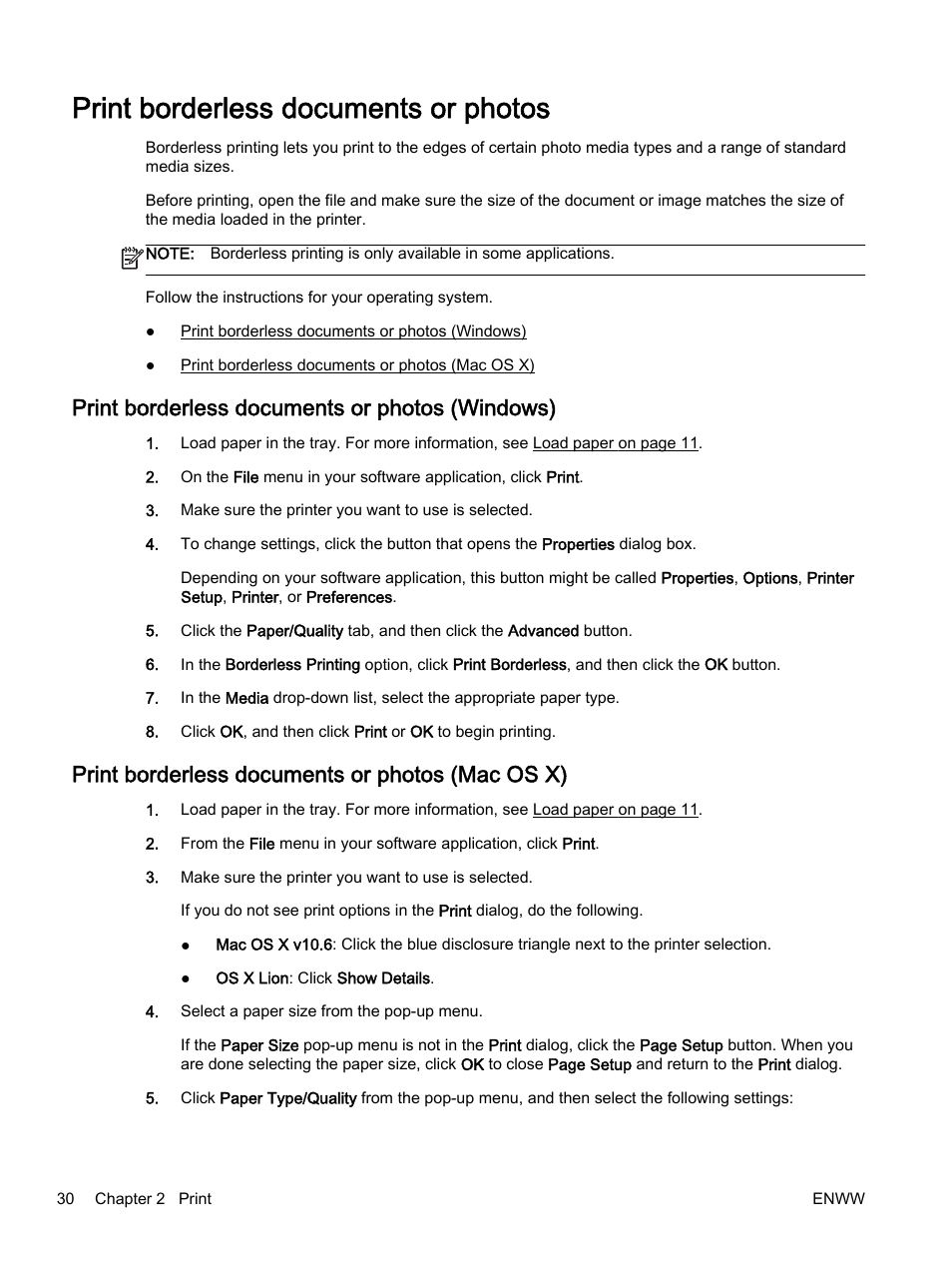 Print borderless documents or photos

Borderless printing lets you print to the edges of certain photo media types and a range of standard media sizes.

Before printing, open the file and make sure the size of the document or image matches the size of the media loaded in the printer.

NOTE: Borderless printing is only available in some applications.

Follow the instructions for your operating system.

● Print borderless documents or photos (Windows)

● Print borderless documents or photos (Mac OS X)

Print borderless documents or photos (Windows)

1. Load paper in the tray. For more information, see Load paper on page 11.

2. On the File menu in your software application, click Print.

3. Make sure the printer you want to use is selected.

4. To change settings, click the button that opens the Properties dialog box.

Depending on your software application, this button might be called Properties, Options, Printer Setup, Printer, or Preferences.

5. Click the Paper/Quality tab, and then click the Advanced button.

6. In the Borderless Printing option, click Print Borderless, and then click the OK button.

7. In the Media drop-down list, select the appropriate paper type.

8. Click OK, and then click Print or OK to begin printing.

Print borderless documents or photos (Mac OS X)

1. Load paper in the tray. For more information, see Load paper on page 11.

2. From the File menu in your software application, click Print.

3. Make sure the printer you want to use is selected.

If you do not see print options in the Print dialog, do the following.

● Mac OS X v10.6: Click the blue disclosure triangle next to the printer selection.

● OS X Lion: Click Show Details.

4. Select a paper size from the pop-up menu.

If the Paper Size pop-up menu is not in the Print dialog, click the Page Setup button. When you are done selecting the paper size, click OK to close Page Setup and return to the Print dialog.

5. Click Paper Type/Quality from the pop-up menu, and then select the following settings:

30 Chapter 2 Print ENWW